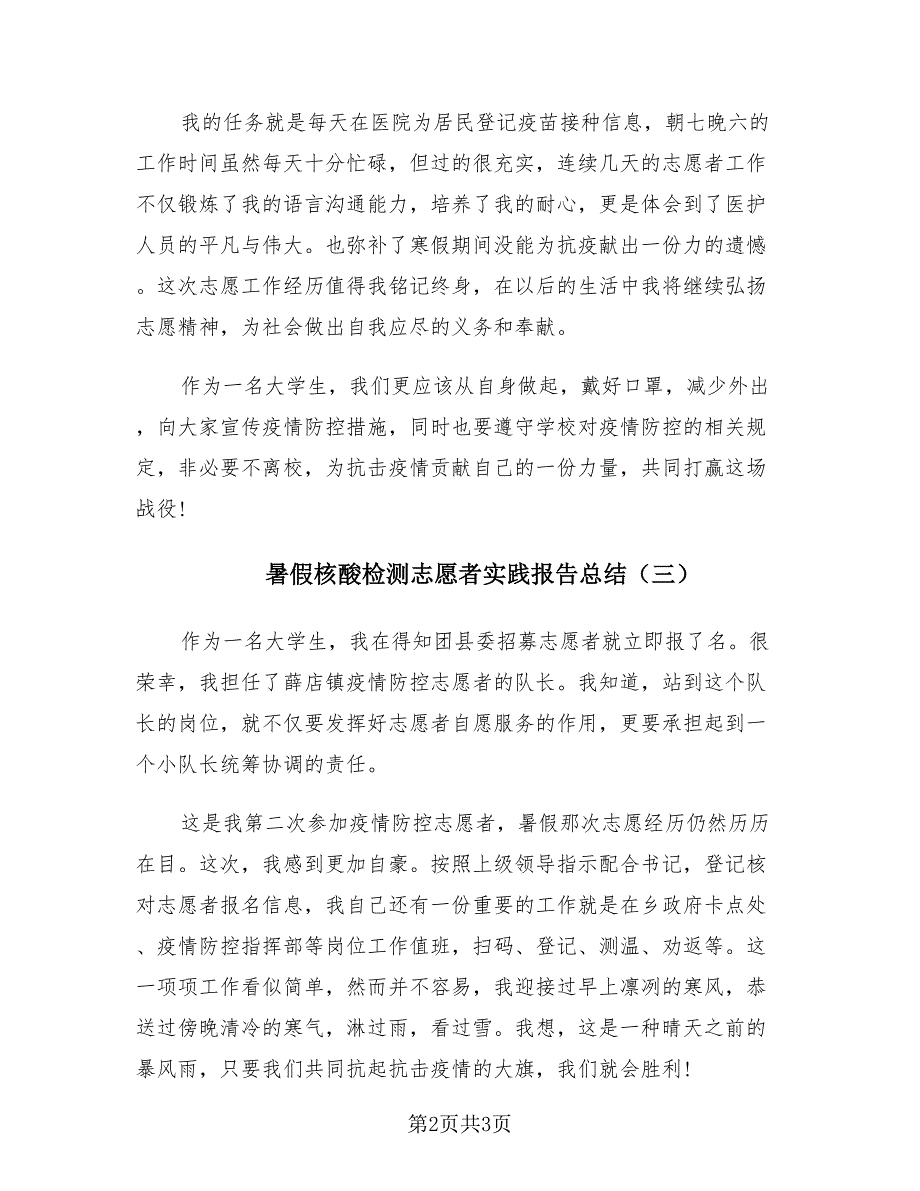 我的任务就是每天在医院为居民登记疫苗接种信息，朝七晚六的工作时间虽然每天十分忙碌，但过的很充实，连续几天的志愿者工作不仅锻炼了我的语言沟通能力，培养了我的耐心，更是体会到了医护人员的平凡与伟大。也弥补了寒假期间没能为抗疫献出一份力的遗憾。这次志愿工作经历值得我铭记终身，在以后的生活中我将继续弘扬志愿精神，为社会做出自我应尽的义务和奉献。

作为一名大学生，我们更应该从自身做起，戴好口罩，减少外出，向大家宣传疫情防控措施，同时也要遵守学校对疫情防控的相关规定，非必要不离校，为抗击疫情贡献自己的一份力量，共同打赢这场战役！

暑假核酸检测志愿者实践报告总结（三）

作为一名大学生，我在得知团县委招募志愿者就立即报了名。很荣幸，我担任了薛店镇疫情防控志愿者的队长。我知道，站到这个队长的岗位，就不仅要发挥好志愿者自愿服务的作用，更要承担起到一个小队长统筹协调的责任。

这是我第二次参加疫情防控志愿者，暑假那次志愿经历仍然历历在目。这次，我感到更加自豪。按照上级领导指示配合书记，登记核对志愿者报名信息，我自己还有一份重要的工作就是在乡政府卡点处、疫情防控指挥部等岗位工作值班，扫码、登记、测温、劝返等。这一项项工作看似简单，然而并不容易，我迎接过早上凛冽的寒风，恭送过傍晚清冷的寒气，淋过雨，看过雪。我想，这是一种晴天之前的暴风雨，只要我们共同抗起抗击疫情的大旗，我们就会胜利！

第2页共3页